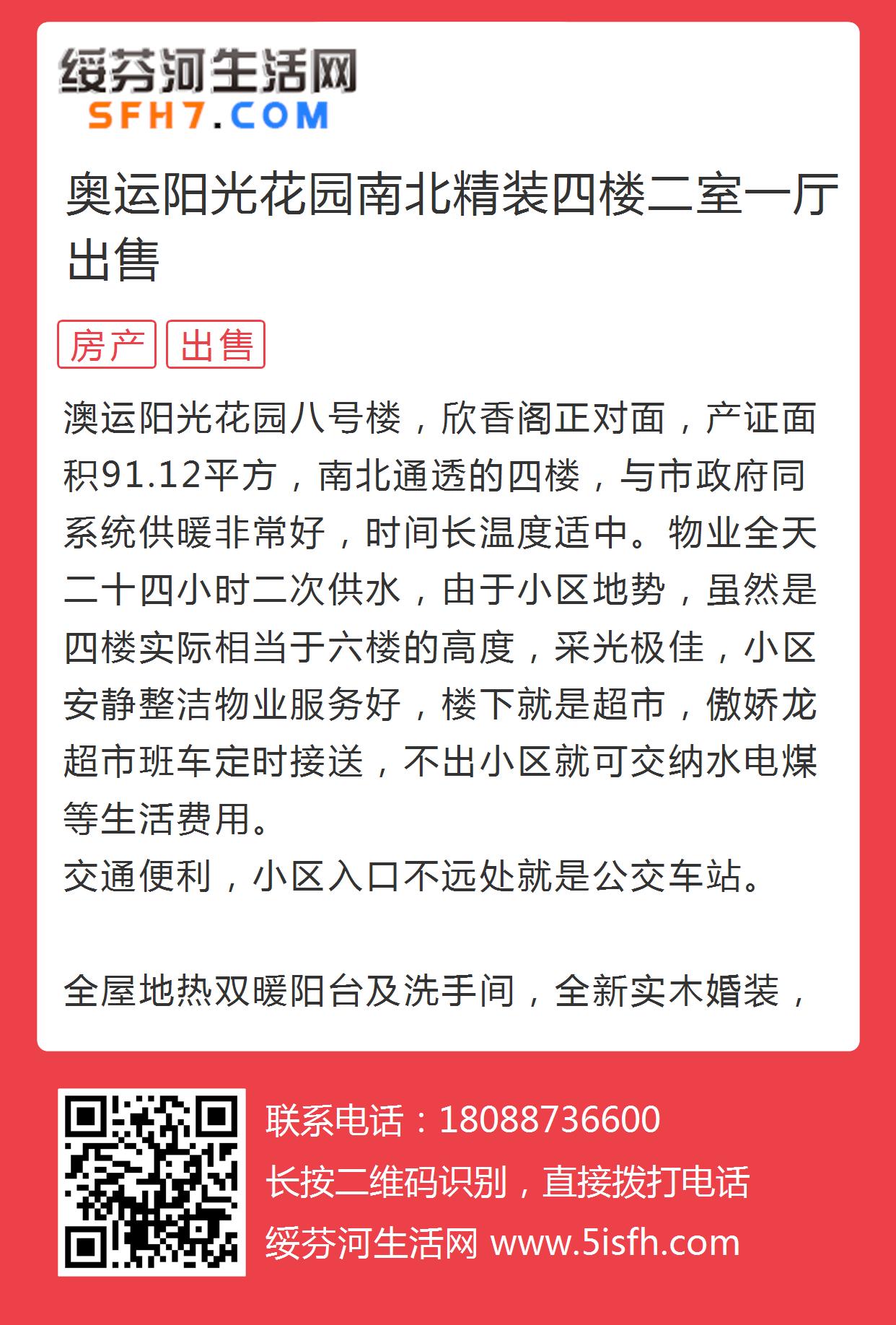 绥芬河生活网
SFH7.COM

奥运阳光花园南北精装四楼二室一厅出售

房产 出售

澳运阳光花园八号楼，欣香阁正对面，产证面积91.12平方，南北通透的四楼，与市政府同系统供暖非常好，时间长温度适中。物业全天二十四小时二次供水，由于小区地势，虽然是四楼实际相当于六楼的高度，采光极佳，小区安静整洁物业服务好，楼下就是超市，傲娇龙超市班车定时接送，不出小区就可交纳水电煤等生活费用。
交通便利，小区入口不远处就是公交车站。

全屋地热双暖阳台及洗手间，全新实木婚装，

联系电话：18088736600
长按二维码识别，直接拨打电话
绥芬河生活网 www.5isfh.com